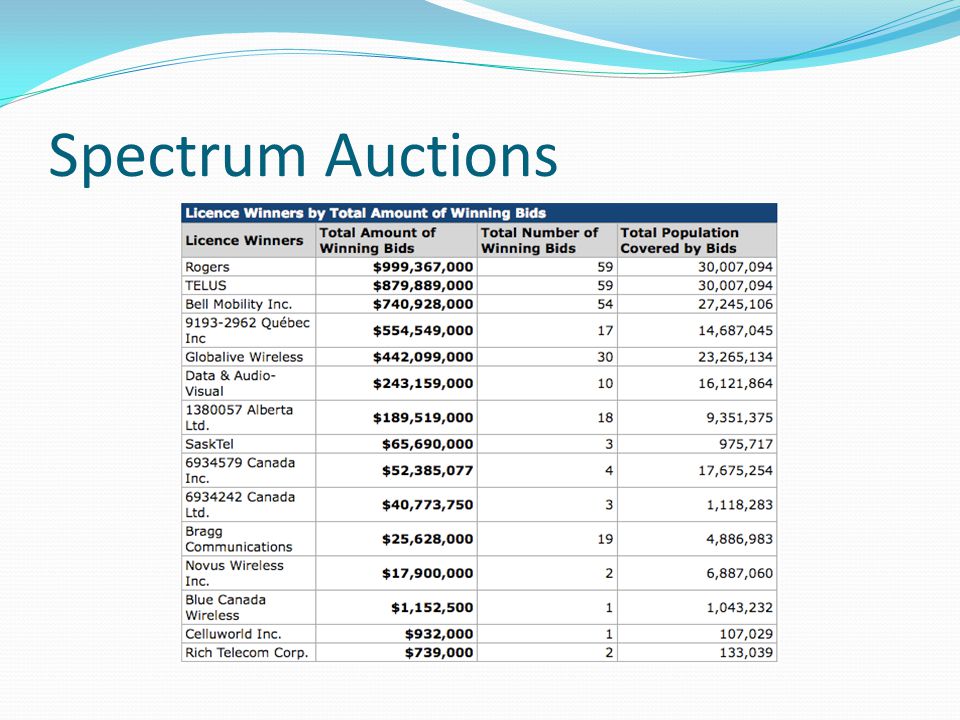 Spectrum Auctions

Licence Winners by Total Amount of Winning Bids

| Licence Winners | Total Amount of Winning Bids | Total Number of Winning Bids | Total Population Covered by Bids |
|---|---|---|---|
| Rogers | $999,367,000 | 59 | 30,007,094 |
| TELUS | $879,889,000 | 59 | 30,007,094 |
| Bell Mobility Inc. | $740,928,000 | 54 | 27,245,106 |
| 9193-2962 Québec Inc | $554,549,000 | 17 | 14,687,045 |
| Globalive Wireless | $442,099,000 | 30 | 23,265,134 |
| Data & Audio-Visual | $243,159,000 | 10 | 16,121,864 |
| 1380057 Alberta Ltd. | $189,519,000 | 18 | 9,351,375 |
| SaskTel | $65,690,000 | 3 | 975,717 |
| 6934579 Canada Inc. | $52,385,077 | 4 | 17,675,254 |
| 6934242 Canada Ltd. | $40,773,750 | 3 | 1,118,283 |
| Bragg Communications | $25,628,000 | 19 | 4,886,983 |
| Novus Wireless Inc. | $17,900,000 | 2 | 6,887,060 |
| Blue Canada Wireless | $1,152,500 | 1 | 1,043,232 |
| Celluworld Inc. | $932,000 | 1 | 107,029 |
| Rich Telecom Corp. | $739,000 | 2 | 133,039 |